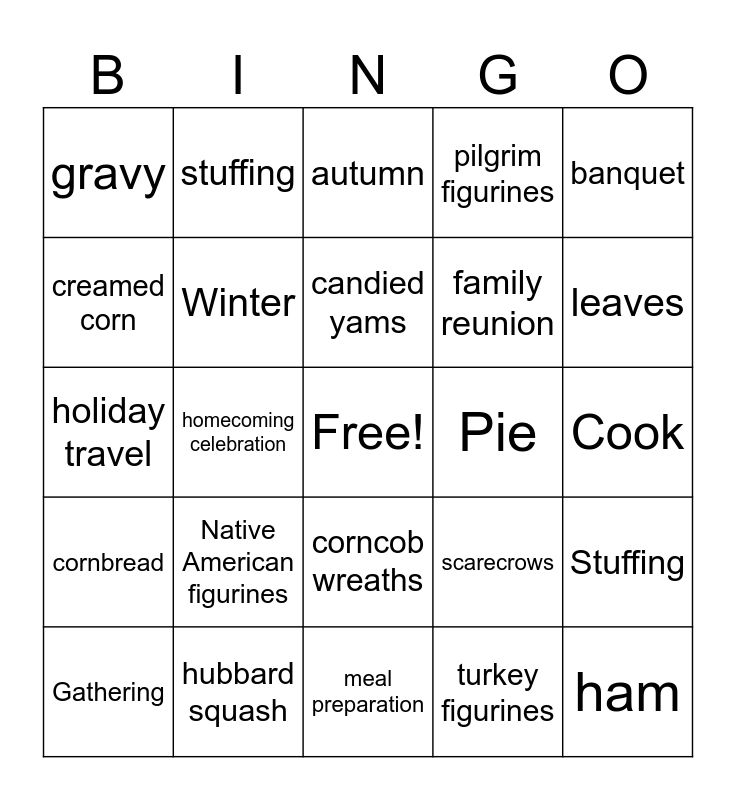 | B | I | N | G | O |
|---|---|---|---|---|
| gravy | stuffing | autumn | pilgrim figurines | banquet |
| creamed corn | Winter | candied yams | family reunion | leaves |
| holiday travel | homecoming celebration | Free! | Pie | Cook |
| cornbread | Native American figurines | corncob wreaths | scarecrows | Stuffing |
| Gathering | hubbard squash | meal preparation | turkey figurines | ham |